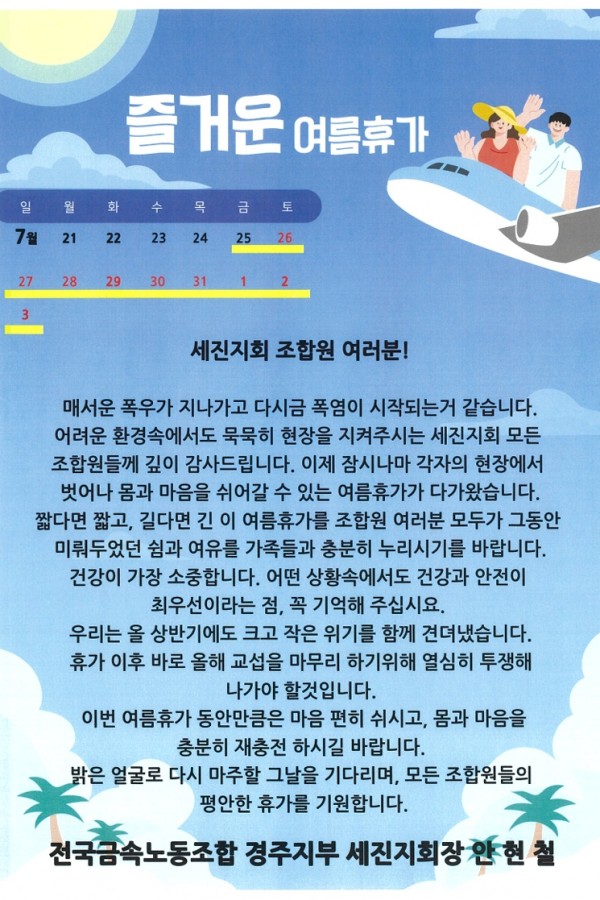 즐거운 여름휴가

| 일 | 월 | 화 | 수 | 목 | 금 | 토 |
|---|---|---|---|---|---|---|
| 7월 | 21 | 22 | 23 | 24 | 25 | 26 |
| 27 | 28 | 29 | 30 | 31 | 1 | 2 |
| 3 | | | | | | |

세진지회 조합원 여러분!

매서운 폭우가 지나가고 다시금 폭염이 시작되는거 같습니다. 어려운 환경속에서도 묵묵히 현장을 지켜주시는 세진지회 모든 조합원들께 깊이 감사드립니다. 이제 잠시나마 각자의 현장에서 벗어나 몸과 마음을 쉬어갈 수 있는 여름휴가가 다가왔습니다. 짧다면 짧고, 길다면 긴 이 여름휴가를 조합원 여러분 모두가 그동안 미뤄두었던 쉼과 여유를 가족들과 충분히 누리시기를 바랍니다. 건강이 가장 소중합니다. 어떤 상황속에서도 건강과 안전이 최우선이라는 점, 꼭 기억해 주십시요.
우리는 올 상반기에도 크고 작은 위기를 함께 견뎌냈습니다. 휴가 이후 바로 올해 교섭을 마무리 하기위해 열심히 투쟁해 나가야 할것입니다.
이번 여름휴가 동안만큼은 마음 편히 쉬시고, 몸과 마음을 충분히 재충전 하시길 바랍니다.
밝은 얼굴로 다시 마주할 그날을 기다리며, 모든 조합원들의 평안한 휴가를 기원합니다.

전국금속노동조합 경주지부 세진지회장 안 현 철